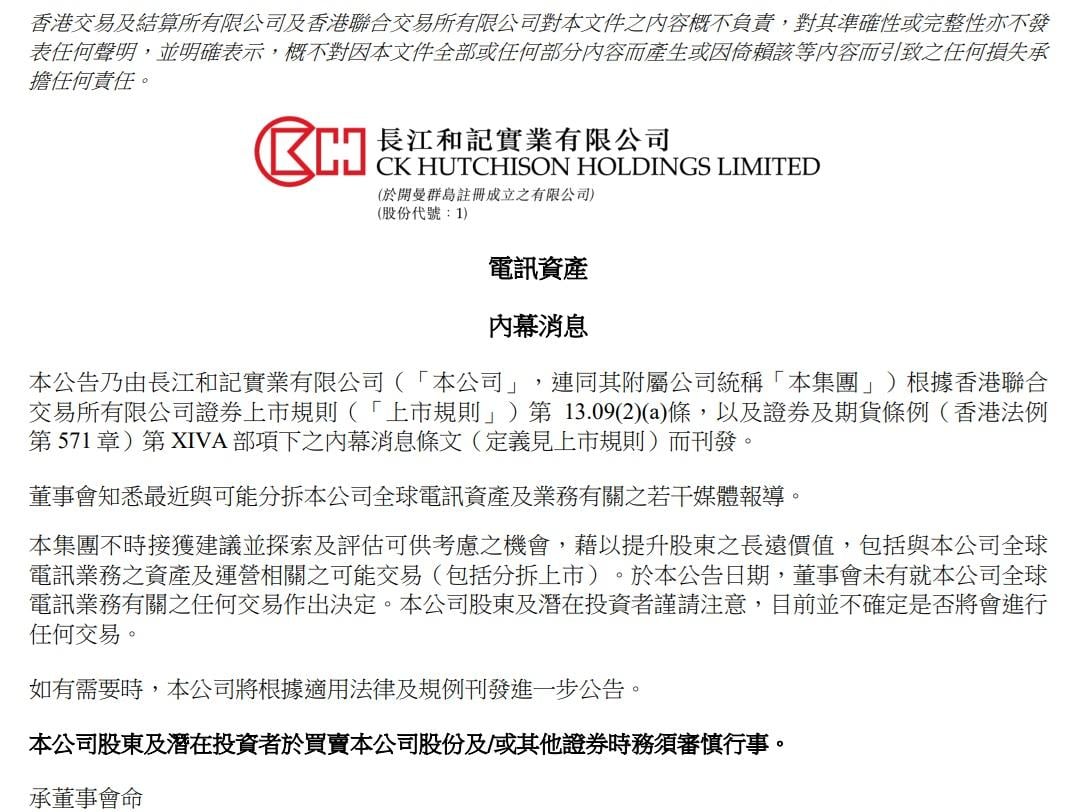 香港交易及結算所有限公司及香港聯合交易所有限公司對本文件之內容概不負責，對其準確性或完整性亦不發表任何聲明，並明確表示，概不對因本文件全部或任何部分內容而產生或因倚賴該等內容而引致之任何損失承擔任何責任。

長江和記實業有限公司
CK HUTCHISON HOLDINGS LIMITED
(於開曼群島註冊成立之有限公司)
(股份代號：1)

電訊資產

內幕消息

本公告乃由長江和記實業有限公司（「本公司」，連同其附屬公司統稱「本集團」）根據香港聯合交易所有限公司證券上市規則（「上市規則」）第 13.09(2)(a)條，以及證券及期貨條例（香港法例第 571 章）第 XIVA 部項下之內幕消息條文（定義見上市規則）而刊發。

董事會知悉最近與可能分拆本公司全球電訊資產及業務有關之若干媒體報導。

本集團不時接獲建議並探索及評估可供考慮之機會，藉以提升股東之長遠價值，包括與本公司全球電訊業務之資產及運營相關之可能交易（包括分拆上市）。於本公告日期，董事會未有就本公司全球電訊業務有關之任何交易作出決定。本公司股東及潛在投資者謹請注意，目前並不確定是否將會進行任何交易。

如有需要時，本公司將根據適用法律及規例刊發進一步公告。

本公司股東及潛在投資者於買賣本公司股份及/或其他證券時務須審慎行事。

承董事會命